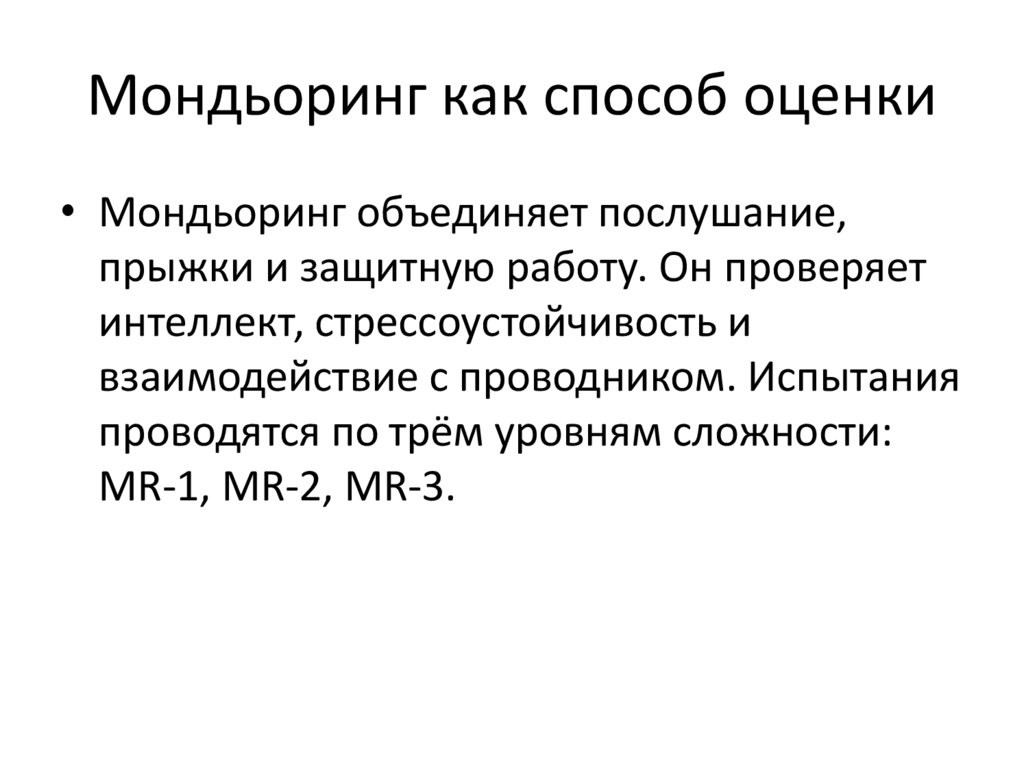 Мондьоринг как способ оценки

• Мондьоринг объединяет послушание, прыжки и защитную работу. Он проверяет интеллект, стрессоустойчивость и взаимодействие с проводником. Испытания проводятся по трём уровням сложности: MR-1, MR-2, MR-3.